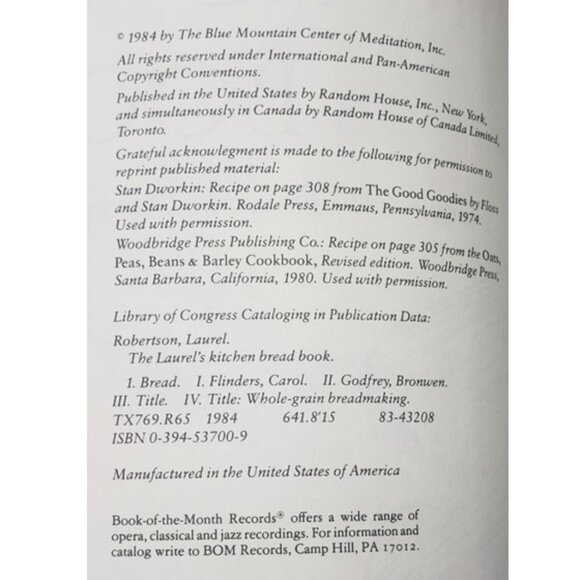 © 1984 by The Blue Mountain Center of Meditation, Inc.

All rights reserved under International and Pan-American Copyright Conventions.

Published in the United States by Random House, Inc., New York, and simultaneously in Canada by Random House of Canada Limited, Toronto.

Grateful acknowlegment is made to the following for permission to reprint published material:

Stan Dworkin: Recipe on page 308 from The Good Goodies by Floss and Stan Dworkin. Rodale Press, Emmaus, Pennsylvania, 1974. Used with permission.

Woodbridge Press Publishing Co.: Recipe on page 305 from the Oats, Peas, Beans & Barley Cookbook, Revised edition. Woodbridge Press, Santa Barbara, California, 1980. Used with permission.

Library of Congress Cataloging in Publication Data:

Robertson, Laurel.
The Laurel's kitchen bread book.

1. Bread. I. Flinders, Carol. II. Godfrey, Bronwen. III. Title. IV. Title: Whole-grain breadmaking.
TX769.R65 1984 641.8'15 83-43208
ISBN 0-394-53700-9

Manufactured in the United States of America

Book-of-the-Month Records® offers a wide range of opera, classical and jazz recordings. For information and catalog write to BOM Records, Camp Hill, PA 17012.